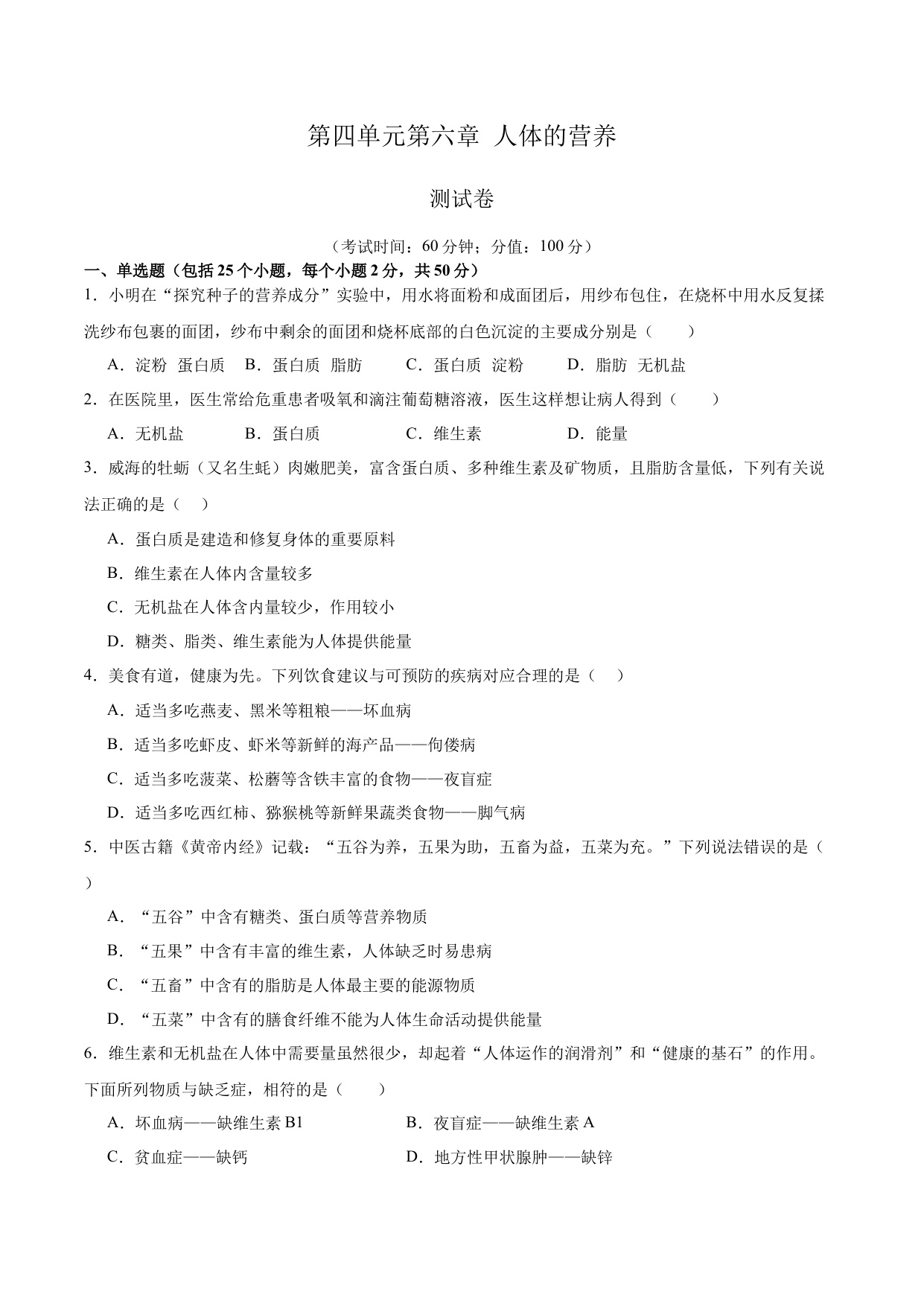 第四单元第六章 人体的营养

测试卷

（考试时间：60 分钟；分值：100 分）

一、单选题（包括 25 个小题，每个小题 2 分，共 50 分）

1．小明在“探究种子的营养成分”实验中，用水将面粉和成面团后，用纱布包住，在烧杯中用水反复揉洗纱布包裹的面团，纱布中剩余的面团和烧杯底部的白色沉淀的主要成分别是（　　）

A．淀粉 蛋白质　B．蛋白质 脂肪　C．蛋白质 淀粉　D．脂肪 无机盐

2．在医院里，医生常给危重患者吸氧和滴注葡萄糖溶液，医生这样想让病人得到（　　）

A．无机盐　B．蛋白质　C．维生素　D．能量

3．威海的牡蛎（又名生蚝）肉嫩肥美，富含蛋白质、多种维生素及矿物质，且脂肪含量低，下列有关说法正确的是（　）

A．蛋白质是建造和修复身体的重要原料

B．维生素在人体内含量较多

C．无机盐在人体含内量较少，作用较小

D．糖类、脂类、维生素能为人体提供能量

4．美食有道，健康为先。下列饮食建议与可预防的疾病对应合理的是（　）

A．适当多吃燕麦、黑米等粗粮——坏血病

B．适当多吃虾皮、虾米等新鲜的海产品——佝偻病

C．适当多吃菠菜、松蘑等含铁丰富的食物——夜盲症

D．适当多吃西红柿、猕猴桃等新鲜果蔬类食物——脚气病

5．中医古籍《黄帝内经》记载：“五谷为养，五果为助，五畜为益，五菜为充。”下列说法错误的是（　）

A．“五谷”中含有糖类、蛋白质等营养物质

B．“五果”中含有丰富的维生素，人体缺乏时易患病

C．“五畜”中含有的脂肪是人体最主要的能源物质

D．“五菜”中含有的膳食纤维不能为人体生命活动提供能量

6．维生素和无机盐在人体中需要量虽然很少，却起着“人体运作的润滑剂”和“健康的基石”的作用。下面所列物质与缺乏症，相符的是（　　）

A．坏血病——缺维生素 B1　B．夜盲症——缺维生素 A

C．贫血症——缺钙　D．地方性甲状腺肿——缺锌